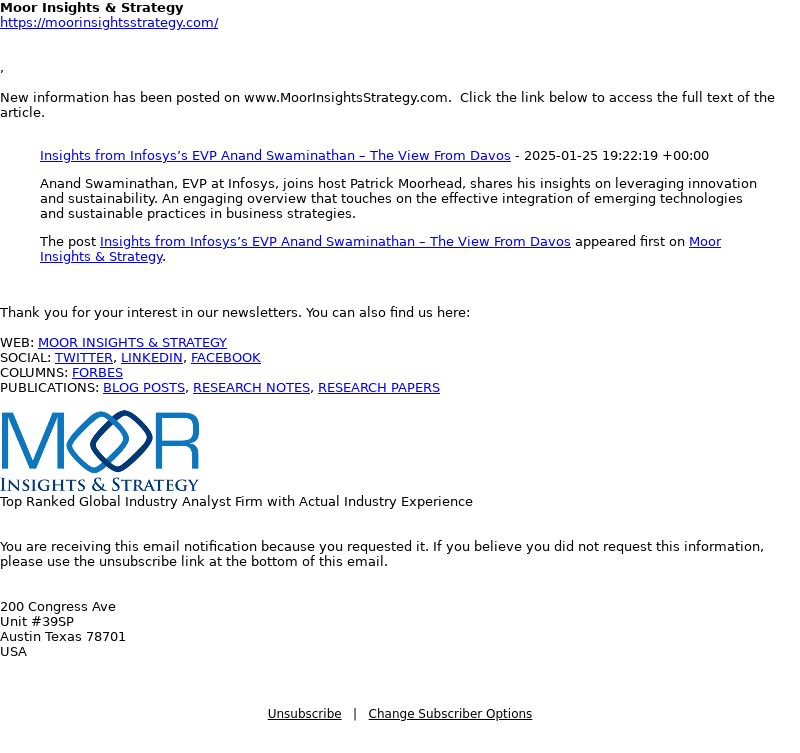 Moor Insights & Strategy
https://moorinsightsstrategy.com/

,

New information has been posted on www.MoorInsightsStrategy.com. Click the link below to access the full text of the article.

Insights from Infosys's EVP Anand Swaminathan – The View From Davos - 2025-01-25 19:22:19 +00:00

Anand Swaminathan, EVP at Infosys, joins host Patrick Moorhead, shares his insights on leveraging innovation and sustainability. An engaging overview that touches on the effective integration of emerging technologies and sustainable practices in business strategies.

The post Insights from Infosys's EVP Anand Swaminathan – The View From Davos appeared first on Moor Insights & Strategy.

Thank you for your interest in our newsletters. You can also find us here:

WEB: MOOR INSIGHTS & STRATEGY
SOCIAL: TWITTER, LINKEDIN, FACEBOOK
COLUMNS: FORBES
PUBLICATIONS: BLOG POSTS, RESEARCH NOTES, RESEARCH PAPERS

MOOR
INSIGHTS & STRATEGY
Top Ranked Global Industry Analyst Firm with Actual Industry Experience

You are receiving this email notification because you requested it. If you believe you did not request this information, please use the unsubscribe link at the bottom of this email.

200 Congress Ave
Unit #39SP
Austin Texas 78701
USA

Unsubscribe | Change Subscriber Options